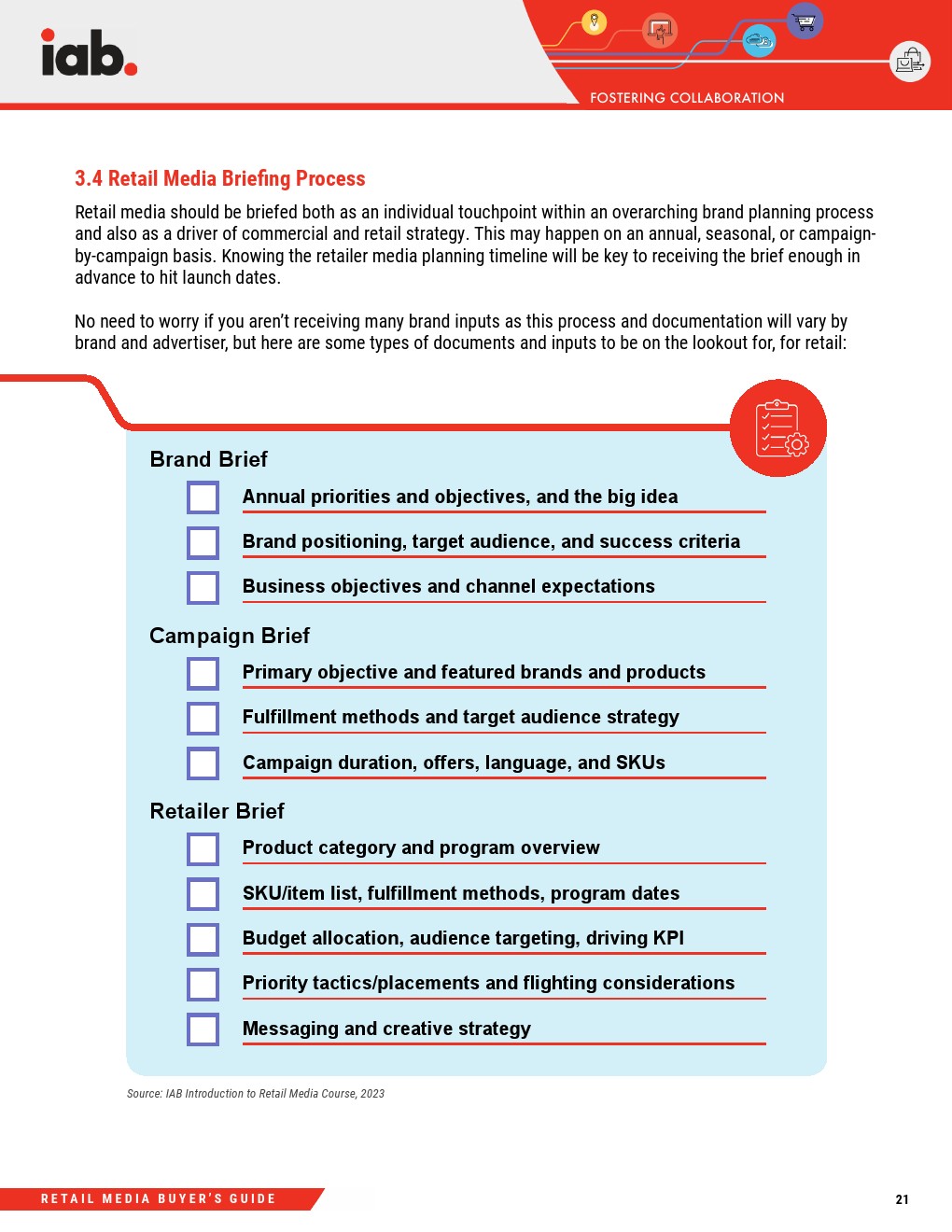 iab.

FOSTERING COLLABORATION

3.4 Retail Media Briefing Process

Retail media should be briefed both as an individual touchpoint within an overarching brand planning process and also as a driver of commercial and retail strategy. This may happen on an annual, seasonal, or campaign-by-campaign basis. Knowing the retailer media planning timeline will be key to receiving the brief enough in advance to hit launch dates.

No need to worry if you aren't receiving many brand inputs as this process and documentation will vary by brand and advertiser, but here are some types of documents and inputs to be on the lookout for, for retail:

Brand Brief

Annual priorities and objectives, and the big idea

Brand positioning, target audience, and success criteria

Business objectives and channel expectations

Campaign Brief

Primary objective and featured brands and products

Fulfillment methods and target audience strategy

Campaign duration, offers, language, and SKUs

Retailer Brief

Product category and program overview

SKU/item list, fulfillment methods, program dates

Budget allocation, audience targeting, driving KPI

Priority tactics/placements and flighting considerations

Messaging and creative strategy

Source: IAB Introduction to Retail Media Course, 2023

RETAIL MEDIA BUYER'S GUIDE

21